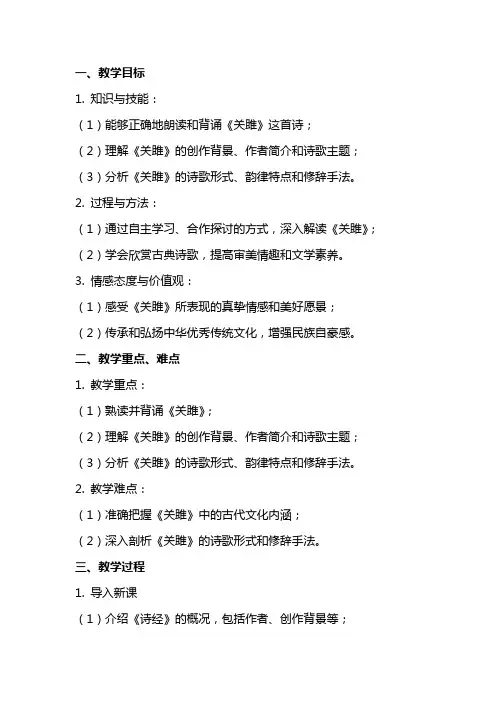 一、教学目标

1. 知识与技能：

（1）能够正确地朗读和背诵《关雎》这首诗；

（2）理解《关雎》的创作背景、作者简介和诗歌主题；

（3）分析《关雎》的诗歌形式、韵律特点和修辞手法。

2. 过程与方法：

（1）通过自主学习、合作探讨的方式，深入解读《关雎》；

（2）学会欣赏古典诗歌，提高审美情趣和文学素养。

3. 情感态度与价值观：

（1）感受《关雎》所表现的真挚情感和美好愿景；

（2）传承和弘扬中华优秀传统文化，增强民族自豪感。

二、教学重点、难点

1. 教学重点：

（1）熟读并背诵《关雎》；

（2）理解《关雎》的创作背景、作者简介和诗歌主题；

（3）分析《关雎》的诗歌形式、韵律特点和修辞手法。

2. 教学难点：

（1）准确把握《关雎》中的古代文化内涵；

（2）深入剖析《关雎》的诗歌形式和修辞手法。

三、教学过程

1. 导入新课

（1）介绍《诗经》的概况，包括作者、创作背景等；